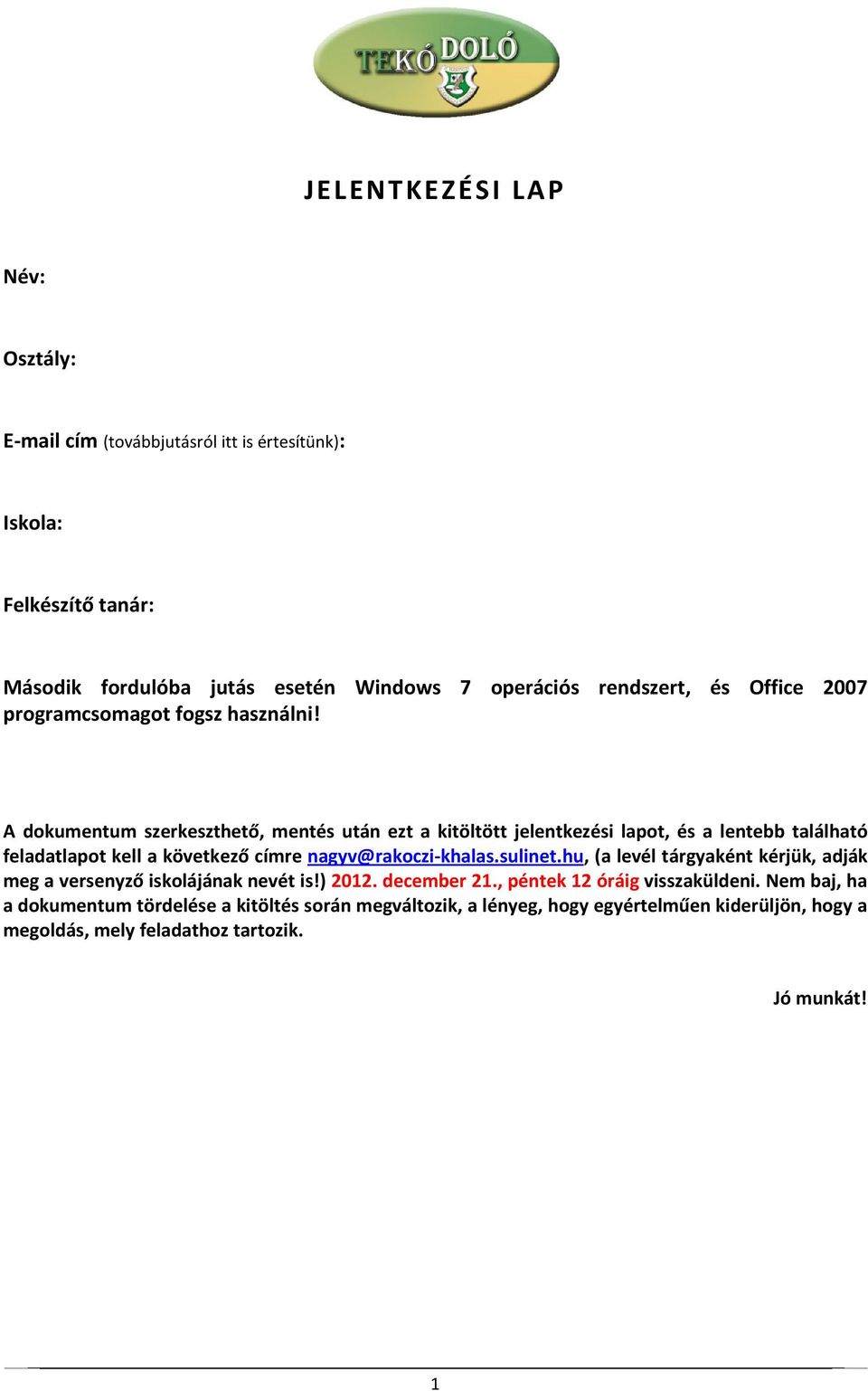 TEKÓ DOLÓ

JELENTKEZÉSI LAP

Név:

Osztály:

E-mail cím (továbbjutásról itt is értesítünk):

Iskola:

Felkészítő tanár:

Második fordulóba jutás esetén Windows 7 operációs rendszert, és Office 2007 programcsomagot fogsz használni!

A dokumentum szerkeszthető, mentés után ezt a kitöltött jelentkezési lapot, és a lentebb található feladatlapot kell a következő címre nagyv@rakoczi-khalas.sulinet.hu, (a levél tárgyaként kérjük, adják meg a versenyző iskolájának nevét is!) 2012. december 21., péntek 12 óráig visszaküldeni. Nem baj, ha a dokumentum tördelése a kitöltés során megváltozik, a lényeg, hogy egyértelműen kiderüljön, hogy a megoldás, mely feladathoz tartozik.

Jó munkát!

1